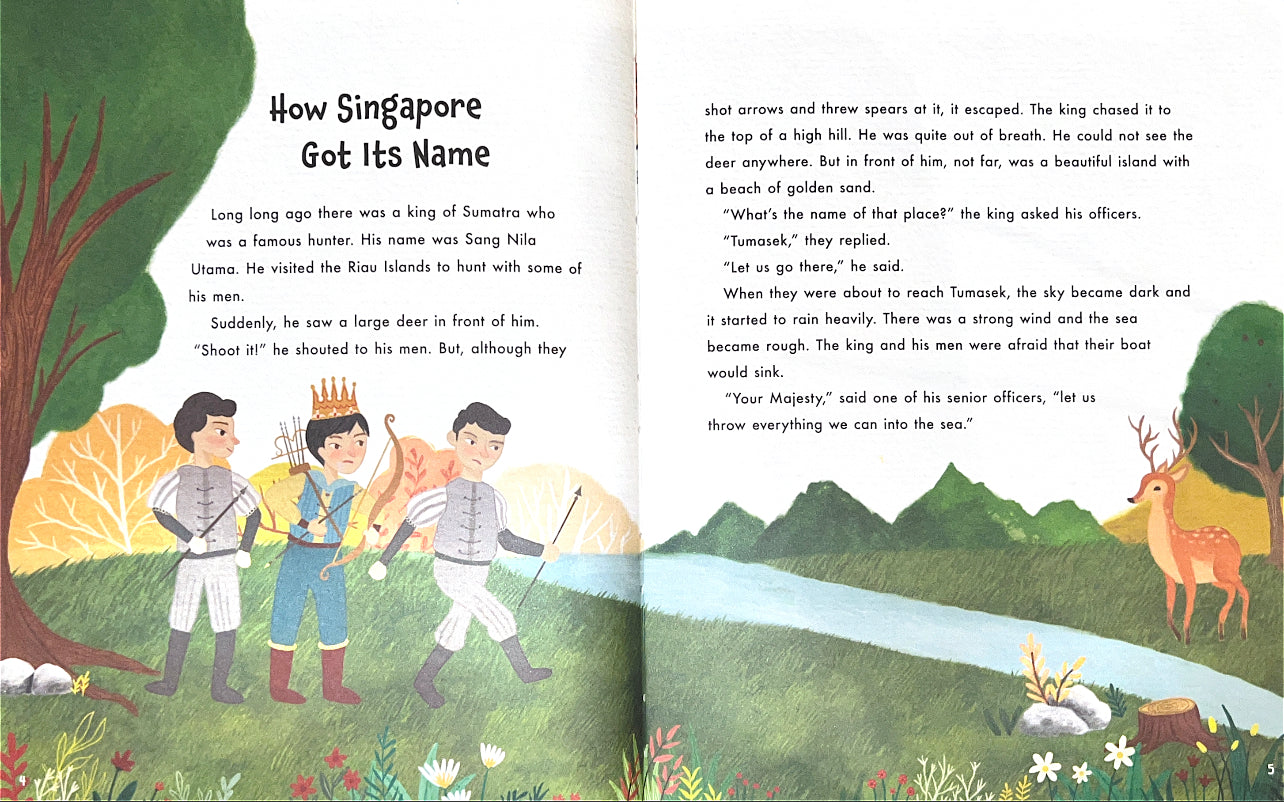 How Singapore Got Its Name

Long long ago there was a king of Sumatra who was a famous hunter. His name was Sang Nila Utama. He visited the Riau Islands to hunt with some of his men.

Suddenly, he saw a large deer in front of him. "Shoot it!" he shouted to his men. But, although they

4

shot arrows and threw spears at it, it escaped. The king chased it to the top of a high hill. He was quite out of breath. He could not see the deer anywhere. But in front of him, not far, was a beautiful island with a beach of golden sand.

"What's the name of that place?" the king asked his officers.

"Tumasek," they replied.

"Let us go there," he said.

When they were about to reach Tumasek, the sky became dark and it started to rain heavily. There was a strong wind and the sea became rough. The king and his men were afraid that their boat would sink.

"Your Majesty," said one of his senior officers, "let us throw everything we can into the sea."

5